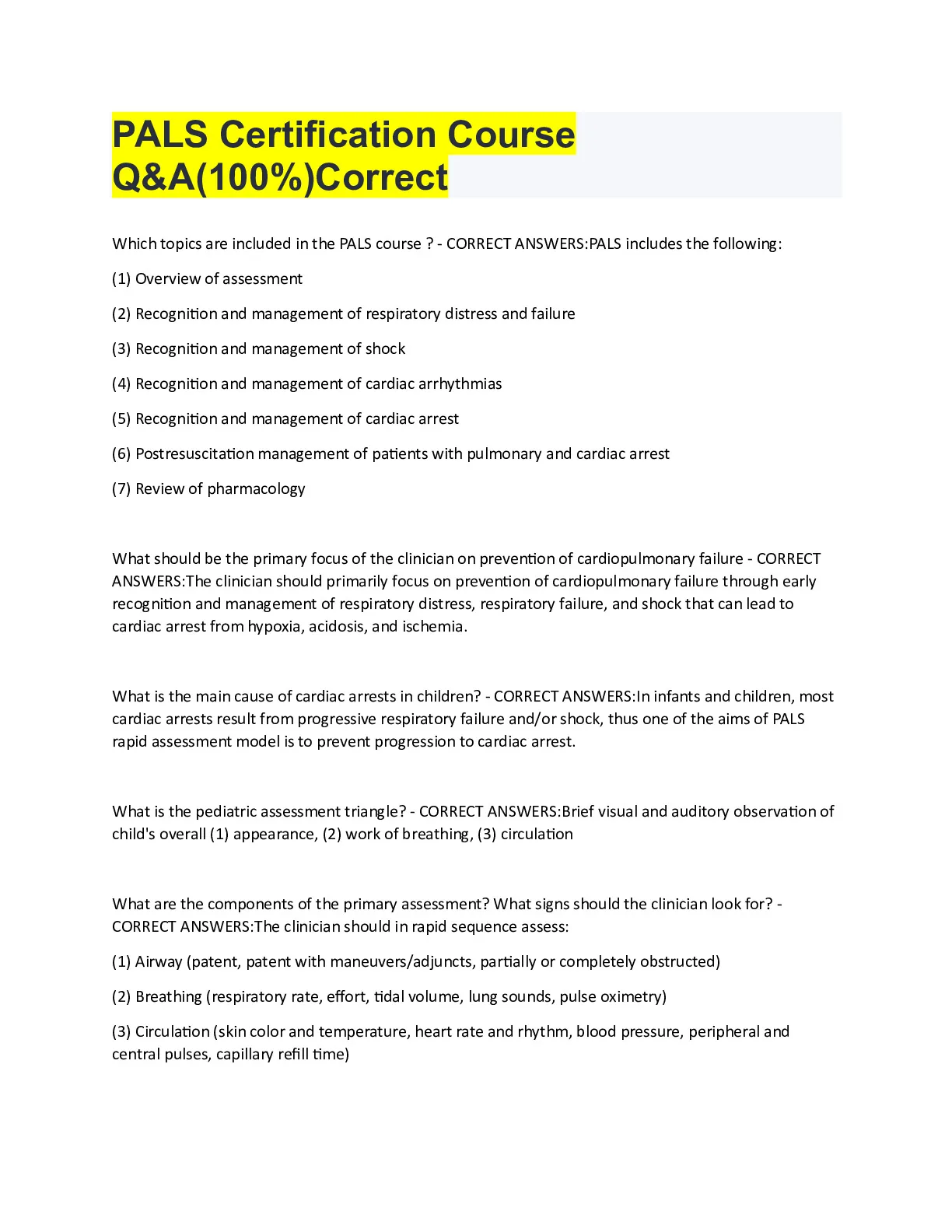 PALS Certification Course Q&A(100%)Correct

Which topics are included in the PALS course ? - CORRECT ANSWERS:PALS includes the following:

(1) Overview of assessment

(2) Recognition and management of respiratory distress and failure

(3) Recognition and management of shock

(4) Recognition and management of cardiac arrhythmias

(5) Recognition and management of cardiac arrest

(6) Postresuscitation management of patients with pulmonary and cardiac arrest

(7) Review of pharmacology

What should be the primary focus of the clinician on prevention of cardiopulmonary failure - CORRECT ANSWERS:The clinician should primarily focus on prevention of cardiopulmonary failure through early recognition and management of respiratory distress, respiratory failure, and shock that can lead to cardiac arrest from hypoxia, acidosis, and ischemia.

What is the main cause of cardiac arrests in children? - CORRECT ANSWERS:In infants and children, most cardiac arrests result from progressive respiratory failure and/or shock, thus one of the aims of PALS rapid assessment model is to prevent progression to cardiac arrest.

What is the pediatric assessment triangle? - CORRECT ANSWERS:Brief visual and auditory observation of child's overall (1) appearance, (2) work of breathing, (3) circulation

What are the components of the primary assessment? What signs should the clinician look for? - CORRECT ANSWERS:The clinician should in rapid sequence assess:

(1) Airway (patent, patent with maneuvers/adjuncts, partially or completely obstructed)

(2) Breathing (respiratory rate, effort, tidal volume, lung sounds, pulse oximetry)

(3) Circulation (skin color and temperature, heart rate and rhythm, blood pressure, peripheral and central pulses, capillary refill time)